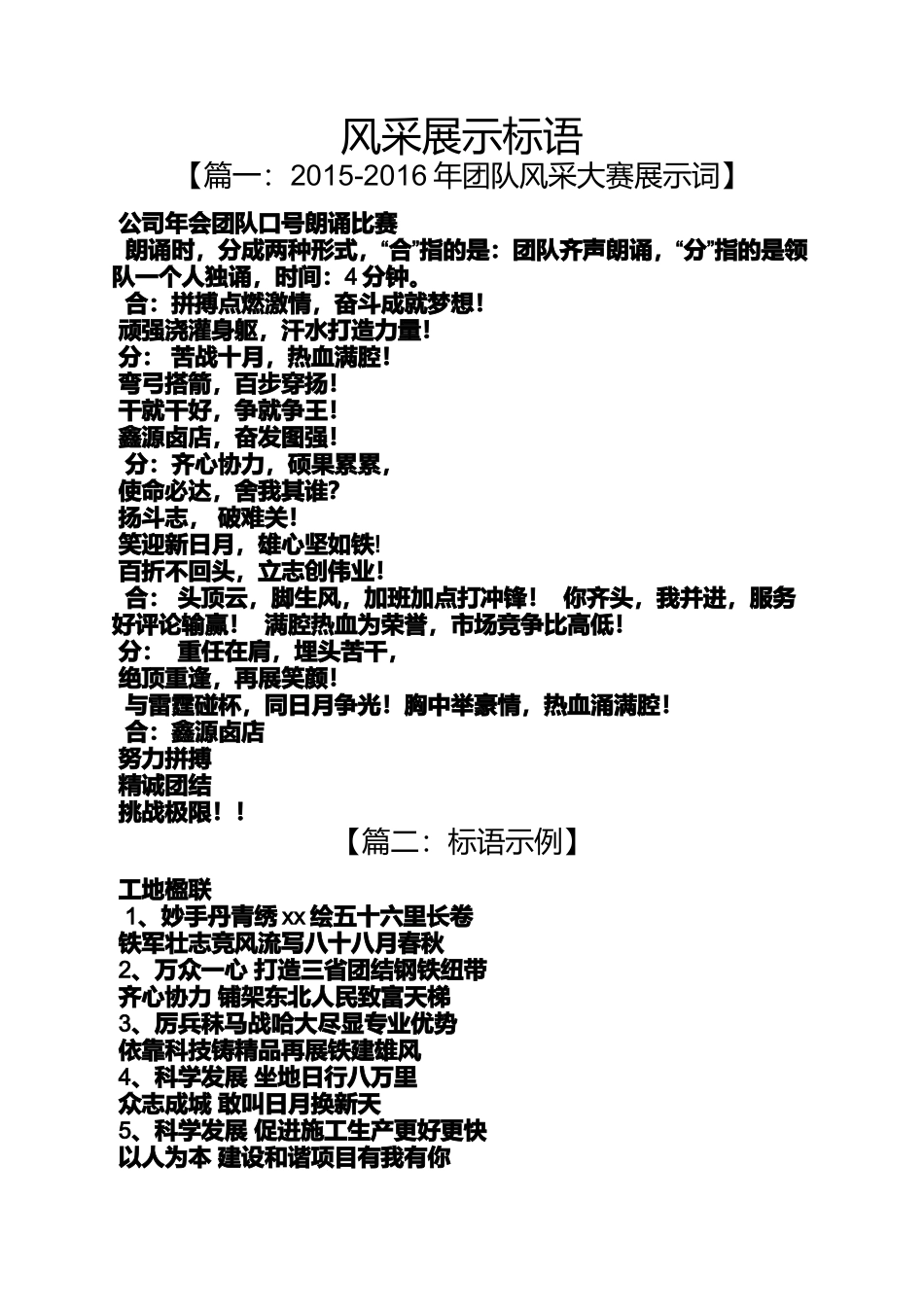 风采展示标语

【篇一：2015-2016 年团队风采大赛展示词】

公司年会团队口号朗诵比赛

朗诵时，分成两种形式，“合”指的是：团队齐声朗诵，“分”指的是领队一个人独诵，时间：4 分钟。

合：拼搏点燃激情，奋斗成就梦想！
顽强浇灌身躯，汗水打造力量！
分： 苦战十月，热血满腔！
弯弓搭箭，百步穿扬！
干就干好，争就争王！
鑫源卤店，奋发图强！
分：齐心协力，硕果累累，
使命必达，舍我其谁？
扬斗志， 破难关！
笑迎新日月，雄心坚如铁!
百折不回头，立志创伟业！
合： 头顶云，脚生风，加班加点打冲锋！ 你齐头，我并进，服务好评论输赢！ 满腔热血为荣誉，市场竞争比高低！
分： 重任在肩，埋头苦干，
绝顶重逢，再展笑颜！
与雷霆碰杯，同日月争光！胸中举豪情，热血涌满腔！
合：鑫源卤店
努力拼搏
精诚团结
挑战极限！！

【篇二：标语示例】

工地楹联
1、妙手丹青绣 xx 绘五十六里长卷
铁军壮志竞风流写八十八月春秋
2、万众一心 打造三省团结钢铁纽带
齐心协力 铺架东北人民致富天梯
3、厉兵秣马战哈大尽显专业优势
依靠科技铸精品再展铁建雄风
4、科学发展 坐地日行八万里
众志成城 敢叫日月换新天
5、科学发展 促进施工生产更好更快
以人为本 建设和谐项目有我有你